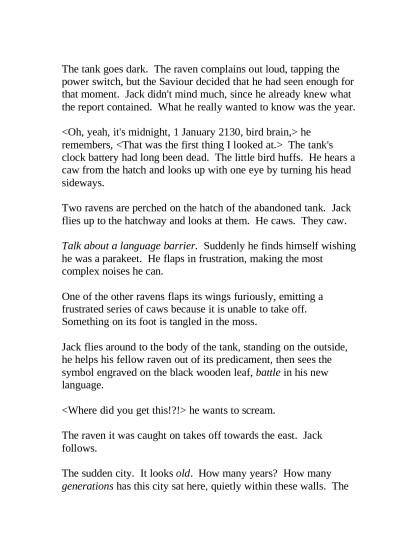 The tank goes dark. The raven complains out loud, tapping the power switch, but the Saviour decided that he had seen enough for that moment. Jack didn't mind much, since he already knew what the report contained. What he really wanted to know was the year.

<Oh, yeah, it's midnight, 1 January 2130, bird brain,> he remembers, <That was the first thing I looked at.> The tank's clock battery had long been dead. The little bird huffs. He hears a caw from the hatch and looks up with one eye by turning his head sideways.

Two ravens are perched on the hatch of the abandoned tank. Jack flies up to the hatchway and looks at them. He caws. They caw.

Talk about a language barrier. Suddenly he finds himself wishing he was a parakeet. He flaps in frustration, making the most complex noises he can.

One of the other ravens flaps its wings furiously, emitting a frustrated series of caws because it is unable to take off. Something on its foot is tangled in the moss.

Jack flies around to the body of the tank, standing on the outside, he helps his fellow raven out of its predicament, then sees the symbol engraved on the black wooden leaf, battle in his new language.

<Where did you get this!?!> he wants to scream.

The raven it was caught on takes off towards the east. Jack follows.

The sudden city. It looks old. How many years? How many generations has this city sat here, quietly within these walls. The